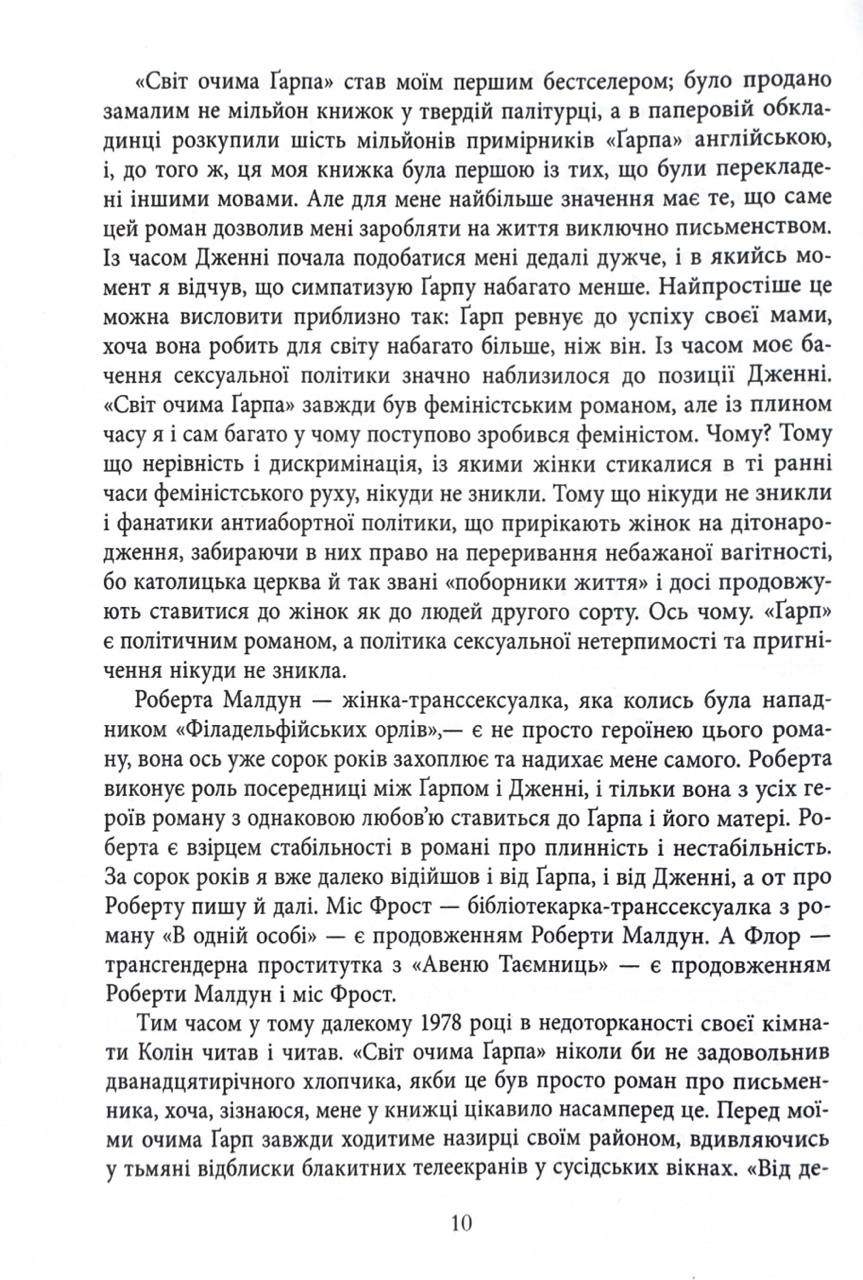 «Світ очима Ґарпа» став моїм першим бестселером; було продано замалим не мільйон книжок у твердій палітурці, а в паперовій обкладинці розкупили шість мільйонів примірників «Ґарпа» англійською, і, до того ж, ця моя книжка була першою із тих, що були перекладені іншими мовами. Але для мене найбільше значення має те, що саме цей роман дозволив мені заробляти на життя виключно письменством. Із часом Дженні почала подобатися мені дедалі дужче, і в якийсь момент я відчув, що симпатизую Ґарпу набагато менше. Найпростіше це можна висловити приблизно так: Ґарп ревнує до успіху своєї мами, хоча вона робить для світу набагато більше, ніж він. Із часом моє бачення сексуальної політики значно наблизилося до позиції Дженні. «Світ очима Ґарпа» завжди був феміністським романом, але із плином часу я і сам багато у чому поступово зробився феміністом. Чому? Тому що нерівність і дискримінація, із якими жінки стикалися в ті ранні часи феміністського руху, нікуди не зникли. Тому що нікуди не зникли і фанатики антиабортної політики, що прирікають жінок на дітонародження, забираючи в них право на переривання небажаної вагітності, бо католицька церква й так звані «поборники життя» і досі продовжують ставитися до жінок як до людей другого сорту. Ось чому. «Ґарп» є політичним романом, а політика сексуальної нетерпимості та пригнічення нікуди не зникла.

Роберта Малдун — жінка-транссексуалка, яка колись була нападником «Філадельфійських орлів»,— є не просто героїнею цього роману, вона ось уже сорок років захоплює та надихає мене самого. Роберта виконує роль посередниці між Ґарпом і Дженні, і тільки вона з усіх героїв роману з однаковою любов'ю ставиться до Ґарпа і його матері. Роберта є взірцем стабільності в романі про плинність і нестабільність. За сорок років я вже далеко відійшов і від Ґарпа, і від Дженні, а от про Роберту пишу й далі. Міс Фрост — бібліотекарка-транссексуалка з роману «В одній особі» — є продовженням Роберти Малдун. А Флор — трансгендерна проститутка з «Авеню Таємниць» — є продовженням Роберти Малдун і міс Фрост.

Тим часом у тому далекому 1978 році в недоторканості своєї кімнати Колін читав і читав. «Світ очима Ґарпа» ніколи би не задовольнив дванадцятирічного хлопчика, якби це був просто роман про письменника, хоча, зізнаюся, мене у книжці цікавило насамперед це. Перед моїми очима Ґарп завжди ходитиме назирці своїм районом, вдивляючись у тьмяні відблиски блакитних телеекранів у сусідських вікнах. «Від де-

10